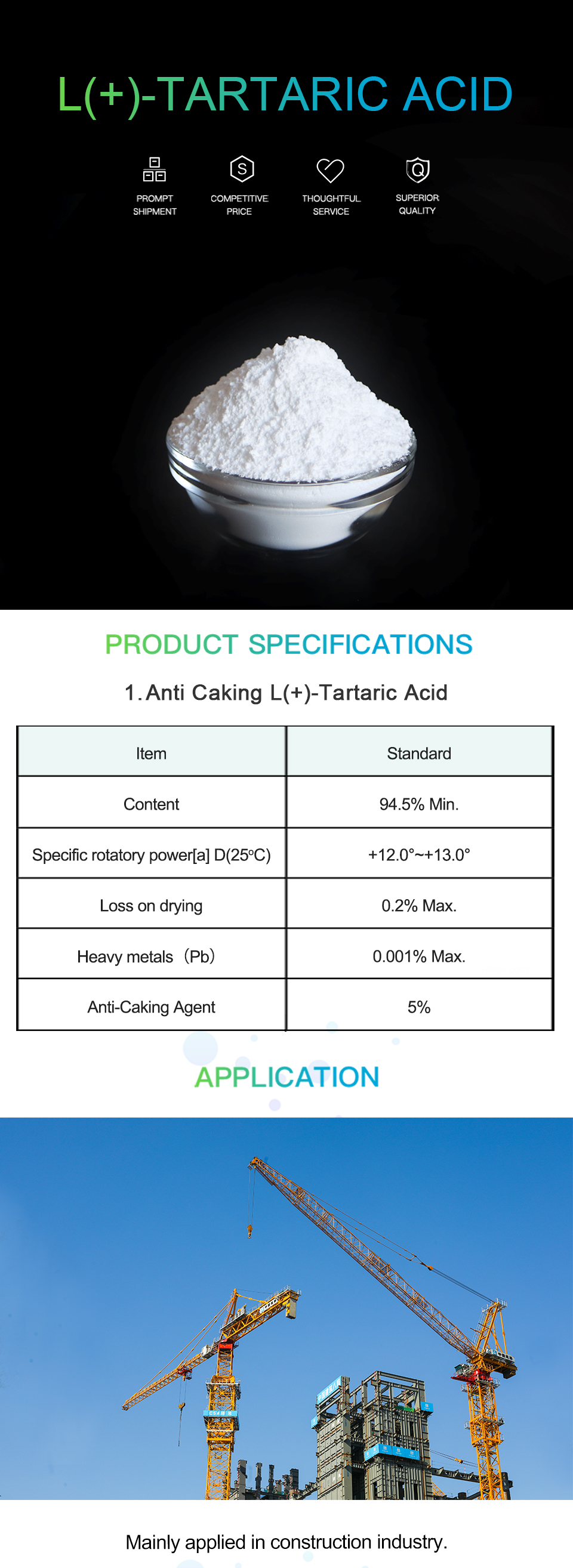 L(+)-TARTARIC ACID

PROMPT SHIPMENT

COMPETITIVE PRICE

THOUGHTFUL SERVICE

SUPERIOR QUALITY

PRODUCT SPECIFICATIONS

1. Anti Caking L(+)-Tartaric Acid

| Item | Standard |
|---|---|
| Content | 94.5% Min. |
| Specific rotatory power[a] D(25°C) | +12.0°~+13.0° |
| Loss on drying | 0.2% Max. |
| Heavy metals（Pb） | 0.001% Max. |
| Anti-Caking Agent | 5% |

APPLICATION

Mainly applied in construction industry.